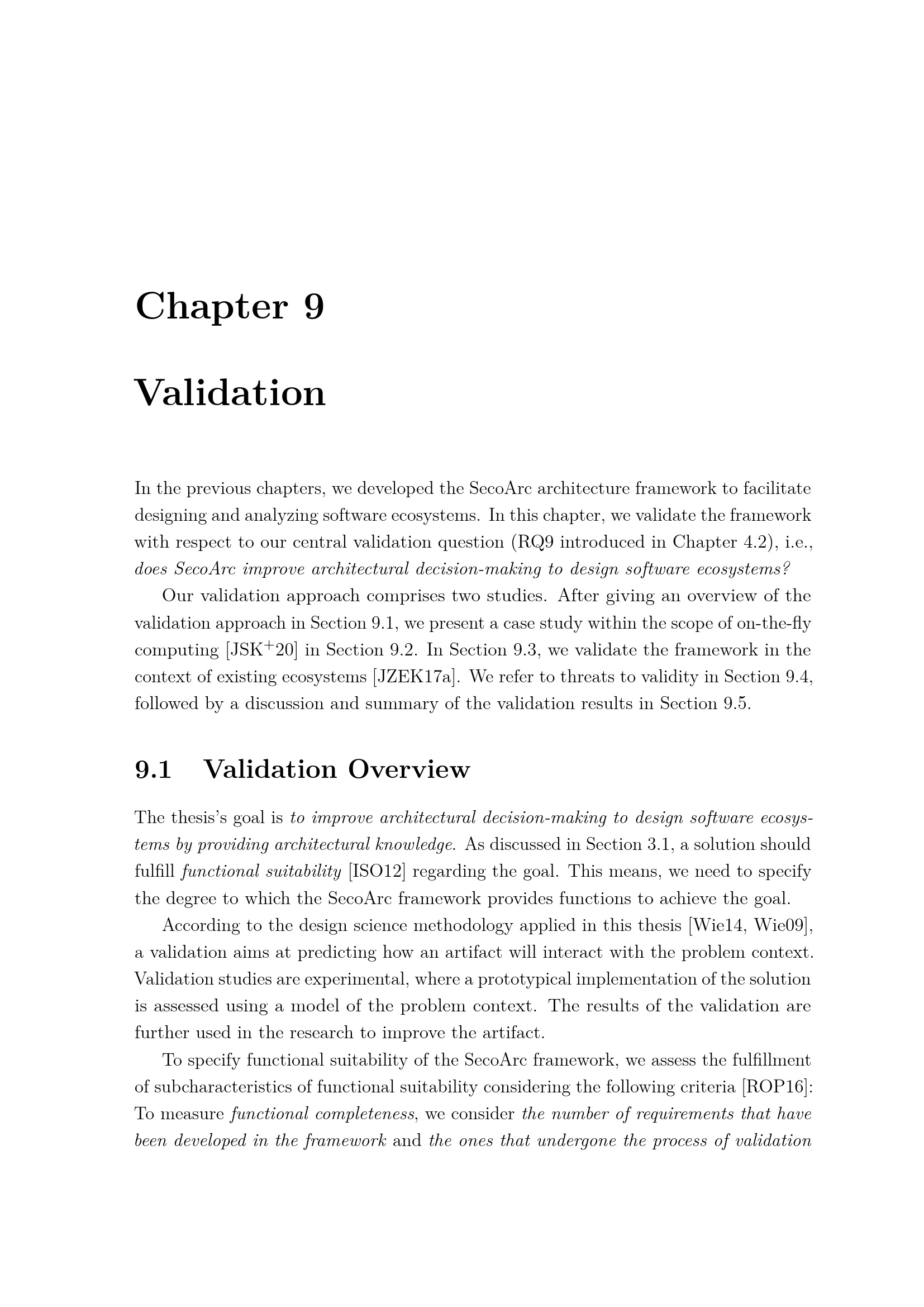 Chapter 9

Validation

In the previous chapters, we developed the SecoArc architecture framework to facilitate designing and analyzing software ecosystems. In this chapter, we validate the framework with respect to our central validation question (RQ9 introduced in Chapter 4.2), i.e., does SecoArc improve architectural decision-making to design software ecosystems?

Our validation approach comprises two studies. After giving an overview of the validation approach in Section 9.1, we present a case study within the scope of on-the-fly computing [JSK$^+$20] in Section 9.2. In Section 9.3, we validate the framework in the context of existing ecosystems [JZEK17a]. We refer to threats to validity in Section 9.4, followed by a discussion and summary of the validation results in Section 9.5.

9.1 Validation Overview

The thesis's goal is to improve architectural decision-making to design software ecosystems by providing architectural knowledge. As discussed in Section 3.1, a solution should fulfill functional suitability [ISO12] regarding the goal. This means, we need to specify the degree to which the SecoArc framework provides functions to achieve the goal.

According to the design science methodology applied in this thesis [Wie14, Wie09], a validation aims at predicting how an artifact will interact with the problem context. Validation studies are experimental, where a prototypical implementation of the solution is assessed using a model of the problem context. The results of the validation are further used in the research to improve the artifact.

To specify functional suitability of the SecoArc framework, we assess the fulfillment of subcharacteristics of functional suitability considering the following criteria [ROP16]: To measure functional completeness, we consider the number of requirements that have been developed in the framework and the ones that undergone the process of validation